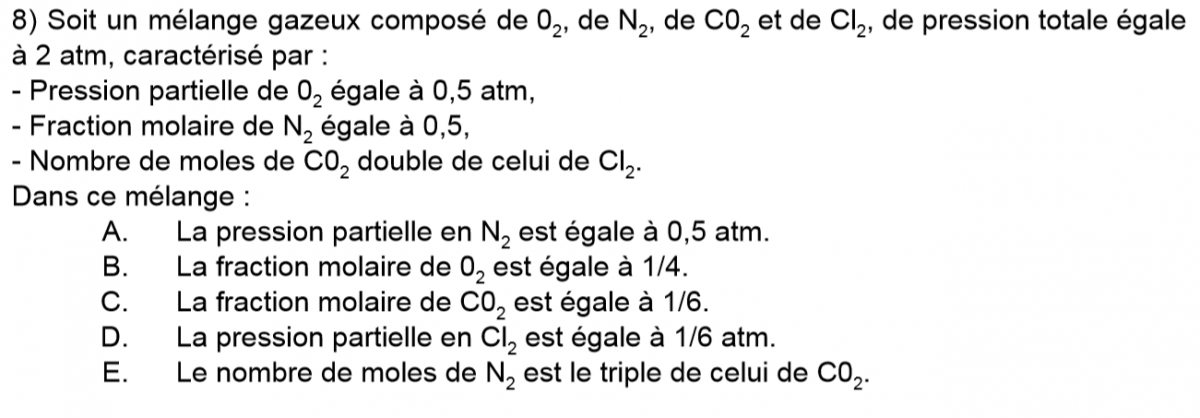 8) Soit un mélange gazeux composé de $0_2$, de $N_2$, de $C0_2$ et de $Cl_2$, de pression totale égale à 2 atm, caractérisé par :
- Pression partielle de $0_2$ égale à 0,5 atm,
- Fraction molaire de $N_2$ égale à 0,5,
- Nombre de moles de $C0_2$ double de celui de $Cl_2$.
Dans ce mélange :
A. La pression partielle en $N_2$ est égale à 0,5 atm.
B. La fraction molaire de $0_2$ est égale à 1/4.
C. La fraction molaire de $C0_2$ est égale à 1/6.
D. La pression partielle en $Cl_2$ est égale à 1/6 atm.
E. Le nombre de moles de $N_2$ est le triple de celui de $C0_2$.